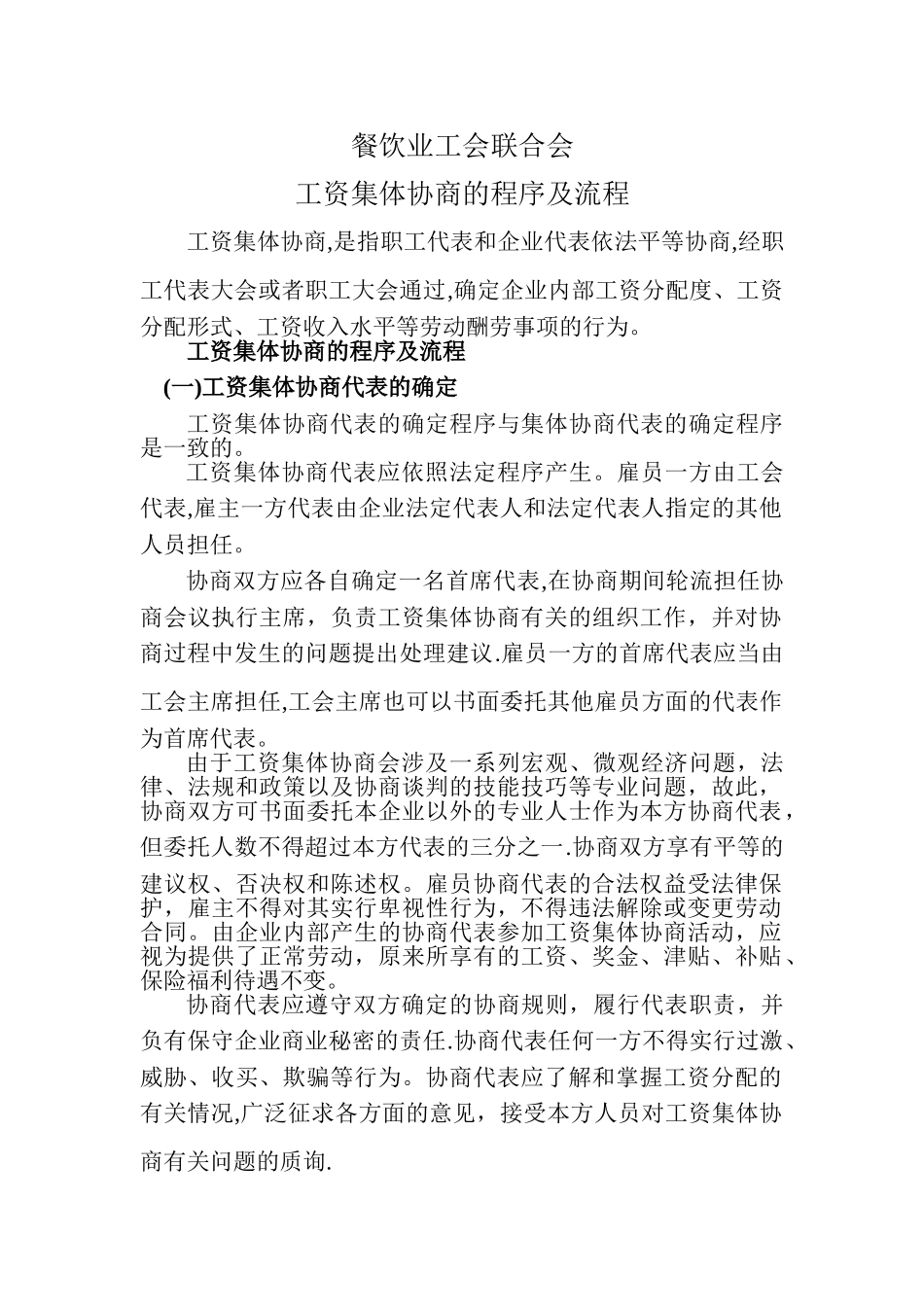 餐饮业工会联合会

工资集体协商的程序及流程

工资集体协商,是指职工代表和企业代表依法平等协商,经职工代表大会或者职工大会通过,确定企业内部工资分配度、工资分配形式、工资收入水平等劳动酬劳事项的行为。

工资集体协商的程序及流程

(一)工资集体协商代表的确定

工资集体协商代表的确定程序与集体协商代表的确定程序是一致的。

工资集体协商代表应依照法定程序产生。雇员一方由工会代表,雇主一方代表由企业法定代表人和法定代表人指定的其他人员担任。

协商双方应各自确定一名首席代表,在协商期间轮流担任协商会议执行主席,负责工资集体协商有关的组织工作,并对协商过程中发生的问题提出处理建议.雇员一方的首席代表应当由工会主席担任,工会主席也可以书面委托其他雇员方面的代表作为首席代表。

由于工资集体协商会涉及一系列宏观、微观经济问题,法律、法规和政策以及协商谈判的技能技巧等专业问题,故此,协商双方可书面委托本企业以外的专业人士作为本方协商代表,但委托人数不得超过本方代表的三分之一.协商双方享有平等的建议权、否决权和陈述权。雇员协商代表的合法权益受法律保护,雇主不得对其实行卑视性行为,不得违法解除或变更劳动合同。由企业内部产生的协商代表参加工资集体协商活动,应视为提供了正常劳动,原来所享有的工资、奖金、津贴、补贴、保险福利待遇不变。

协商代表应遵守双方确定的协商规则,履行代表职责,并负有保守企业商业秘密的责任.协商代表任何一方不得实行过激、威胁、收买、欺骗等行为。协商代表应了解和掌握工资分配的有关情况,广泛征求各方面的意见,接受本方人员对工资集体协商有关问题的质询.